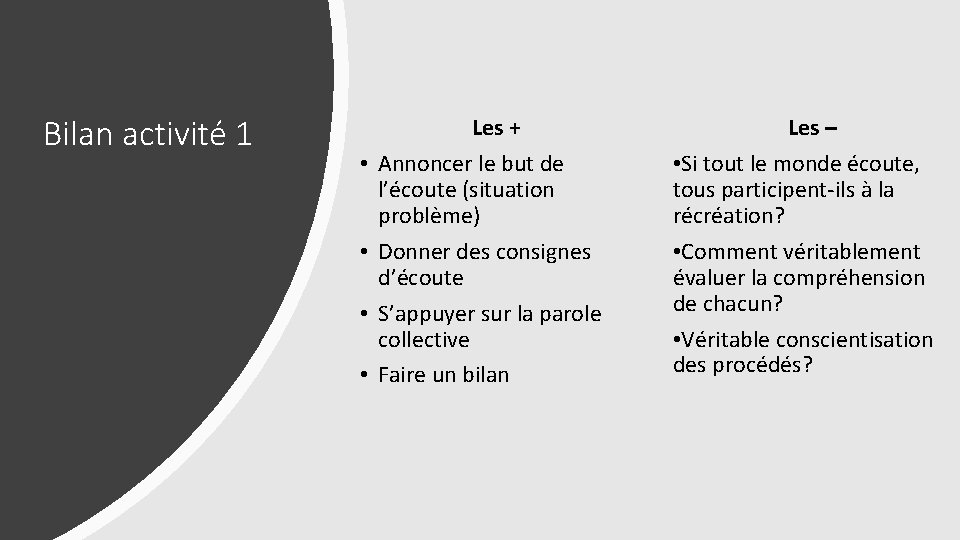 Bilan activité 1

Les +

• Annoncer le but de l'écoute (situation problème)

• Donner des consignes d'écoute

• S'appuyer sur la parole collective

• Faire un bilan

Les –

•Si tout le monde écoute, tous participent-ils à la récréation?

•Comment véritablement évaluer la compréhension de chacun?

•Véritable conscientisation des procédés?